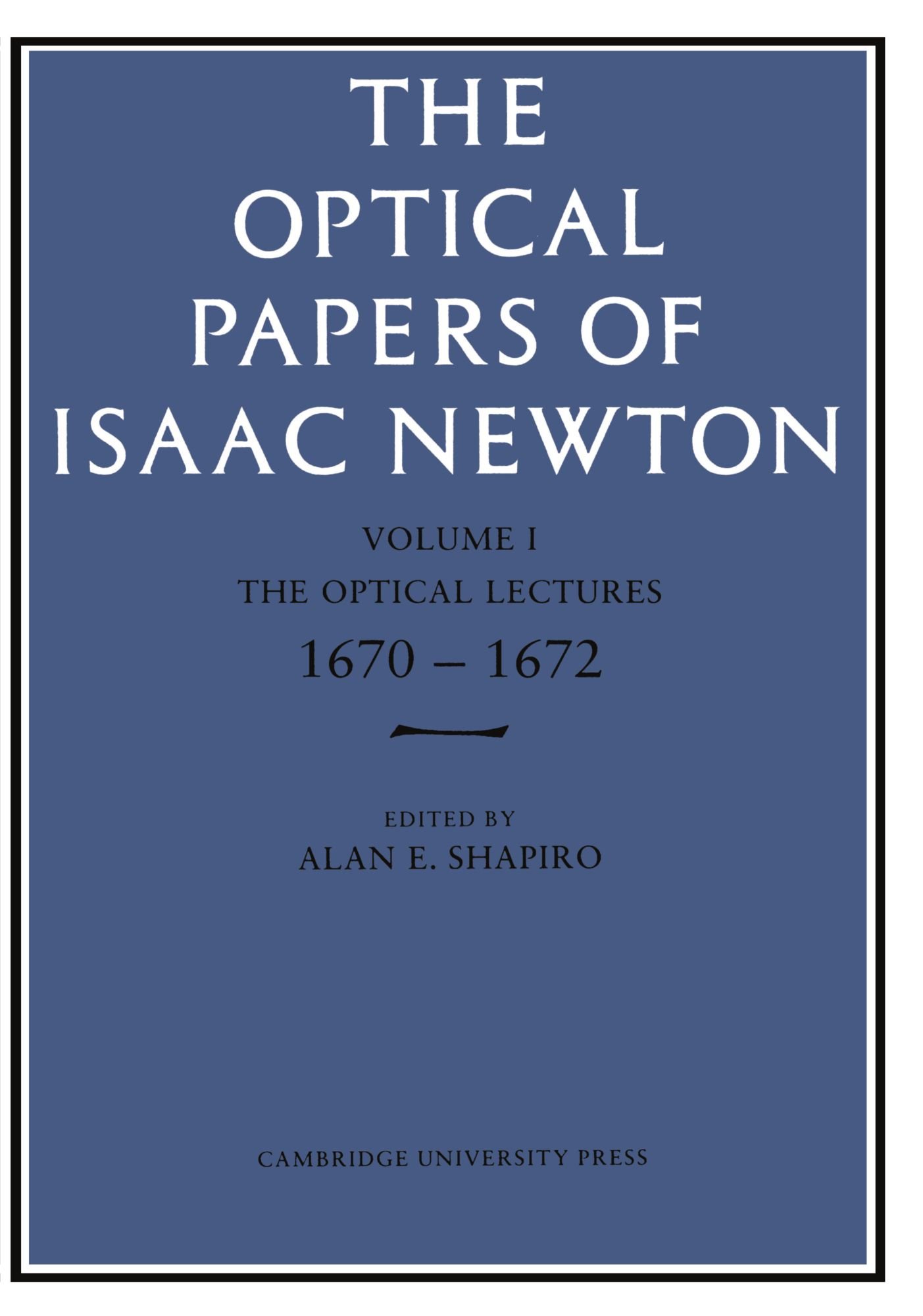 THE OPTICAL PAPERS OF ISAAC NEWTON

VOLUME I

THE OPTICAL LECTURES

1670 – 1672

EDITED BY

ALAN E. SHAPIRO

CAMBRIDGE UNIVERSITY PRESS